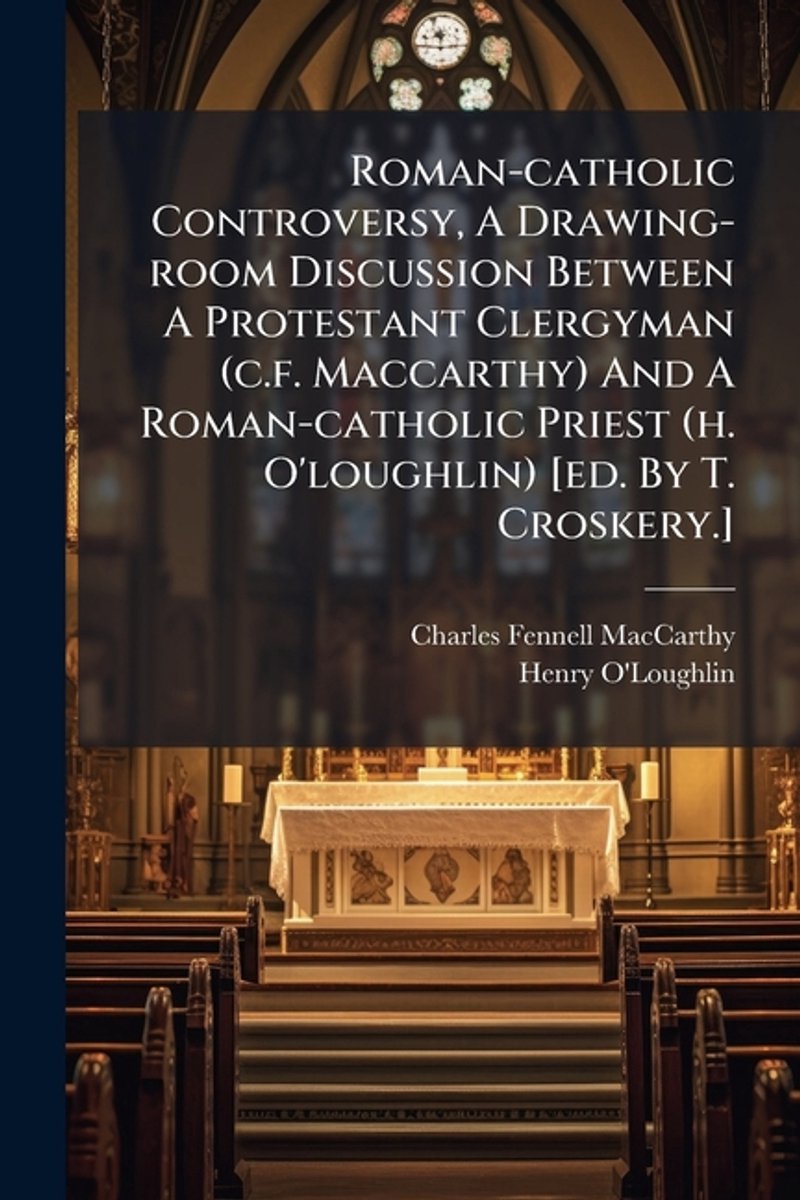 Roman-catholic Controversy, A Drawing-room Discussion Between A Protestant Clergyman (c.f. Maccarthy) And A Roman-catholic Priest (h. O'loughlin) [ed. By T. Croskery.]

Charles Fennell MacCarthy
Henry O'Loughlin